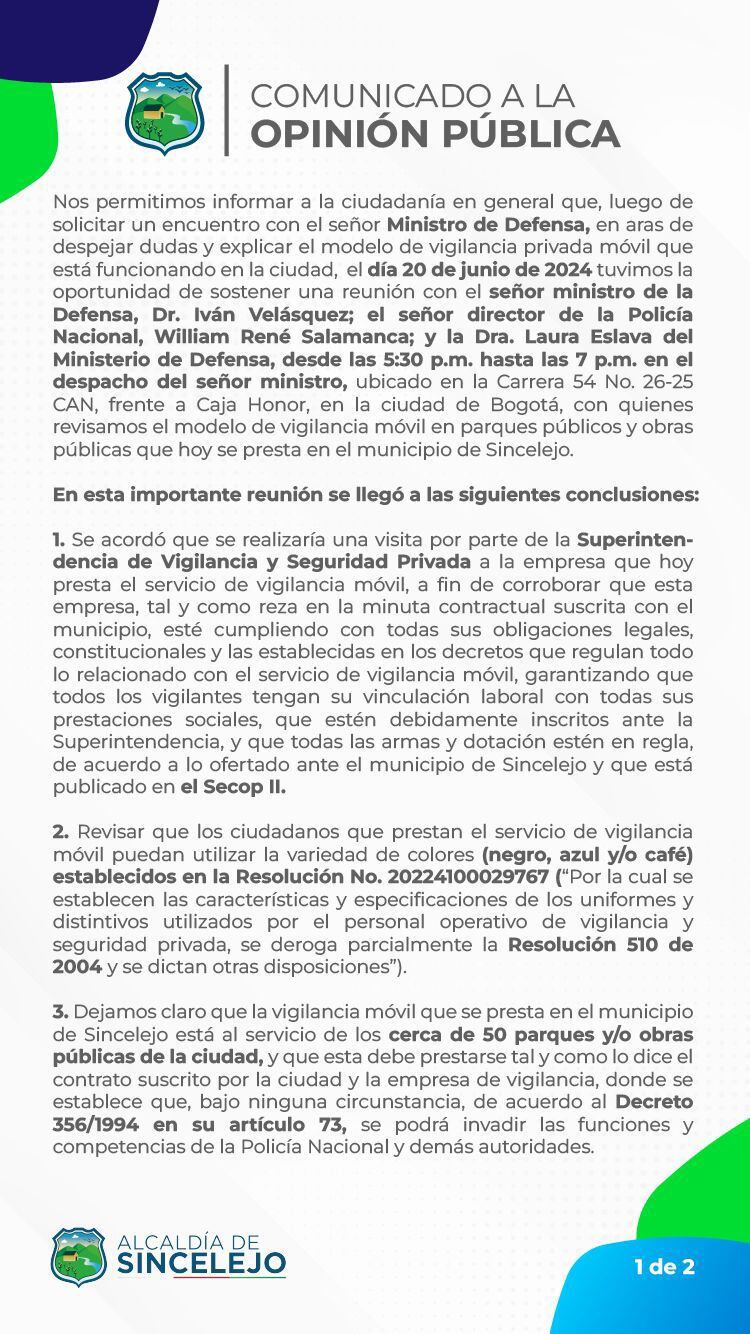 COMUNICADO A LA
OPINIÓN PÚBLICA

Nos permitimos informar a la ciudadanía en general que, luego de solicitar un encuentro con el señor Ministro de Defensa, en aras de despejar dudas y explicar el modelo de vigilancia privada móvil que está funcionando en la ciudad, el día 20 de junio de 2024 tuvimos la oportunidad de sostener una reunión con el señor ministro de la Defensa, Dr. Iván Velásquez; el señor director de la Policía Nacional, William René Salamanca; y la Dra. Laura Eslava del Ministerio de Defensa, desde las 5:30 p.m. hasta las 7 p.m. en el despacho del señor ministro, ubicado en la Carrera 54 No. 26-25 CAN, frente a Caja Honor, en la ciudad de Bogotá, con quienes revisamos el modelo de vigilancia móvil en parques públicos y obras públicas que hoy se presta en el municipio de Sincelejo.

En esta importante reunión se llegó a las siguientes conclusiones:

1. Se acordó que se realizaría una visita por parte de la Superintendencia de Vigilancia y Seguridad Privada a la empresa que hoy presta el servicio de vigilancia móvil, a fin de corroborar que esta empresa, tal y como reza en la minuta contractual suscrita con el municipio, esté cumpliendo con todas sus obligaciones legales, constitucionales y las establecidas en los decretos que regulan todo lo relacionado con el servicio de vigilancia móvil, garantizando que todos los vigilantes tengan su vinculación laboral con todas sus prestaciones sociales, que estén debidamente inscritos ante la Superintendencia, y que todas las armas y dotación estén en regla, de acuerdo a lo ofertado ante el municipio de Sincelejo y que está publicado en el Secop II.

2. Revisar que los ciudadanos que prestan el servicio de vigilancia móvil puedan utilizar la variedad de colores (negro, azul y/o café) establecidos en la Resolución No. 20224100029767 ("Por la cual se establecen las características y especificaciones de los uniformes y distintivos utilizados por el personal operativo de vigilancia y seguridad privada, se deroga parcialmente la Resolución 510 de 2004 y se dictan otras disposiciones").

3. Dejamos claro que la vigilancia móvil que se presta en el municipio de Sincelejo está al servicio de los cerca de 50 parques y/o obras públicas de la ciudad, y que esta debe prestarse tal y como lo dice el contrato suscrito por la ciudad y la empresa de vigilancia, donde se establece que, bajo ninguna circunstancia, de acuerdo al Decreto 356/1994 en su artículo 73, se podrá invadir las funciones y competencias de la Policía Nacional y demás autoridades.

ALCALDÍA DE
SINCELEJO

1 de 2